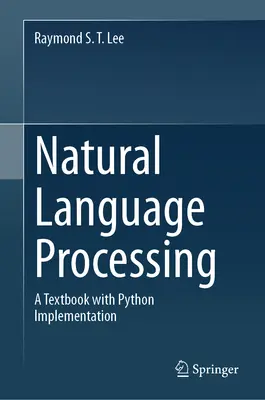 Raymond S. T. Lee

Natural Language Processing

A Textbook with Python Implementation

Springer